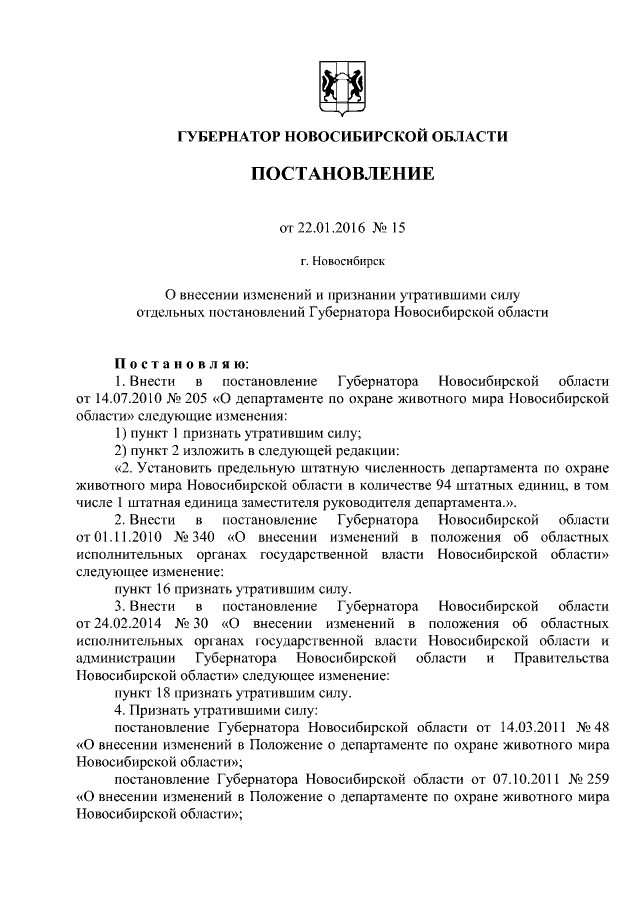 ГУБЕРНАТОР НОВОСИБИРСКОЙ ОБЛАСТИ

ПОСТАНОВЛЕНИЕ

от 22.01.2016 № 15

г. Новосибирск

О внесении изменений и признании утратившими силу отдельных постановлений Губернатора Новосибирской области

Постановляю:

1. Внести в постановление Губернатора Новосибирской области от 14.07.2010 № 205 «О департаменте по охране животного мира Новосибирской области» следующие изменения:

1) пункт 1 признать утратившим силу;

2) пункт 2 изложить в следующей редакции:

«2. Установить предельную штатную численность департамента по охране животного мира Новосибирской области в количестве 94 штатных единиц, в том числе 1 штатная единица заместителя руководителя департамента.».

2. Внести в постановление Губернатора Новосибирской области от 01.11.2010 № 340 «О внесении изменений в положения об областных исполнительных органах государственной власти Новосибирской области» следующее изменение:

пункт 16 признать утратившим силу.

3. Внести в постановление Губернатора Новосибирской области от 24.02.2014 № 30 «О внесении изменений в положения об областных исполнительных органах государственной власти Новосибирской области и администрации Губернатора Новосибирской области и Правительства Новосибирской области» следующее изменение:

пункт 18 признать утратившим силу.

4. Признать утратившими силу:

постановление Губернатора Новосибирской области от 14.03.2011 № 48 «О внесении изменений в Положение о департаменте по охране животного мира Новосибирской области»;

постановление Губернатора Новосибирской области от 07.10.2011 № 259 «О внесении изменений в Положение о департаменте по охране животного мира Новосибирской области»;